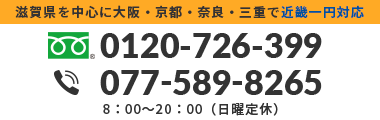 滋賀県を中心に大阪・京都・奈良・三重で近畿一円対応

0120-726-399

077-589-8265

8：00〜20：00（日曜定休）